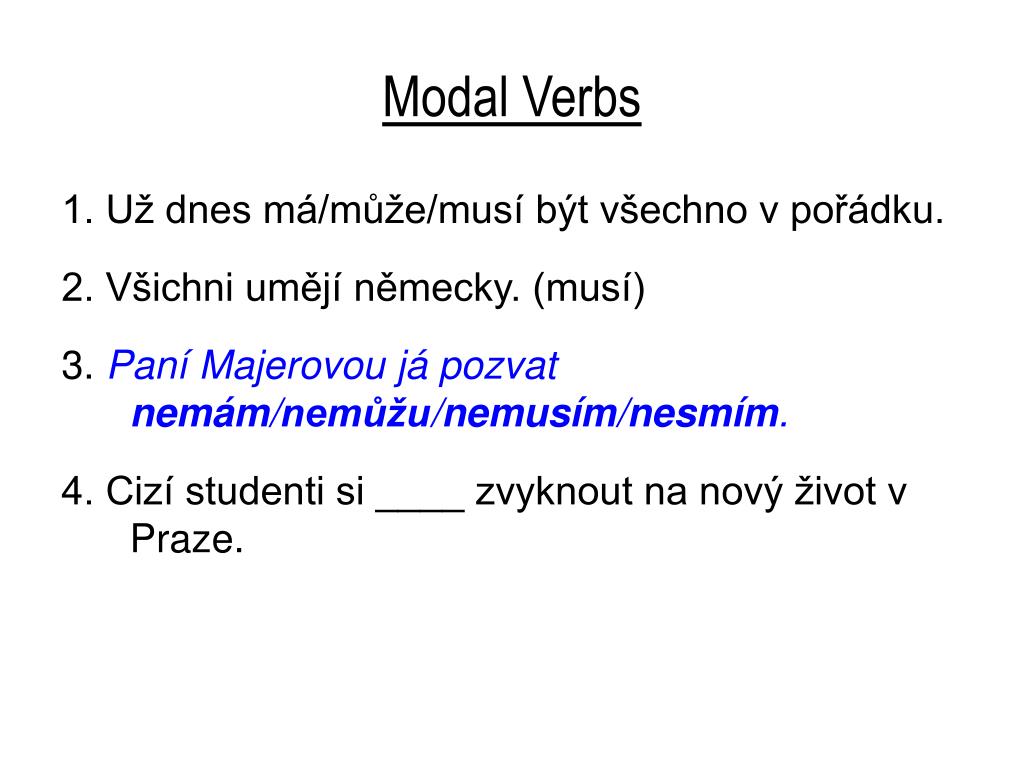 Modal Verbs

1. Už dnes má/může/musí být všechno v pořádku.

2. Všichni umějí německy. (musí)

3. Paní Majerovou já pozvat nemám/nemůžu/nemusím/nesmím.

4. Cizí studenti si ____ zvyknout na nový život v Praze.